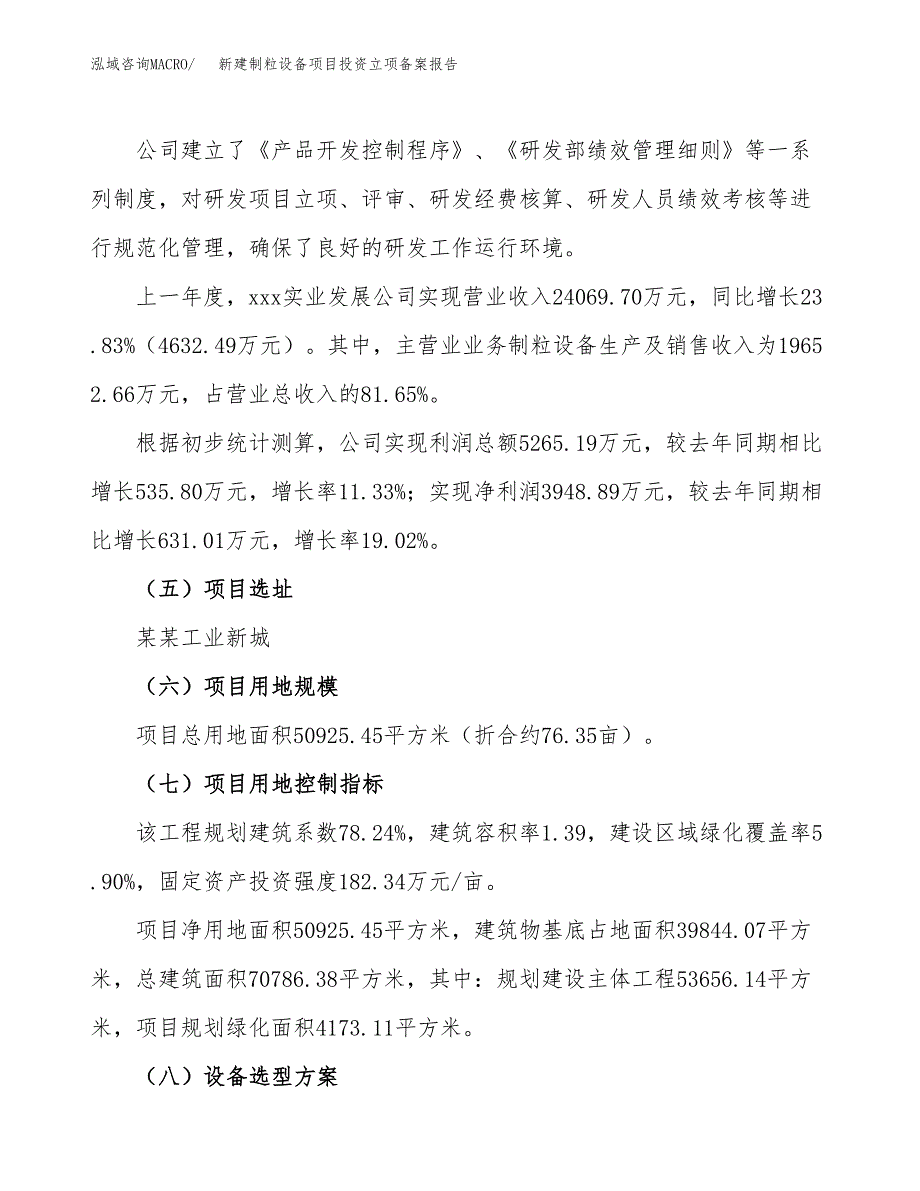 泓域咨询MACRO/ 新建制粒设备项目投资立项备案报告

公司建立了《产品开发控制程序》、《研发部绩效管理细则》等一系列制度，对研发项目立项、评审、研发经费核算、研发人员绩效考核等进行规范化管理，确保了良好的研发工作运行环境。

上一年度，xxx实业发展公司实现营业收入24069.70万元，同比增长23.83%（4632.49万元）。其中，主营业业务制粒设备生产及销售收入为19652.66万元，占营业总收入的81.65%。

根据初步统计测算，公司实现利润总额5265.19万元，较去年同期相比增长535.80万元，增长率11.33%；实现净利润3948.89万元，较去年同期相比增长631.01万元，增长率19.02%。

（五）项目选址

某某工业新城

（六）项目用地规模

项目总用地面积50925.45平方米（折合约76.35亩）。

（七）项目用地控制指标

该工程规划建筑系数78.24%，建筑容积率1.39，建设区域绿化覆盖率5.90%，固定资产投资强度182.34万元/亩。

项目净用地面积50925.45平方米，建筑物基底占地面积39844.07平方米，总建筑面积70786.38平方米，其中：规划建设主体工程53656.14平方米，项目规划绿化面积4173.11平方米。

（八）设备选型方案